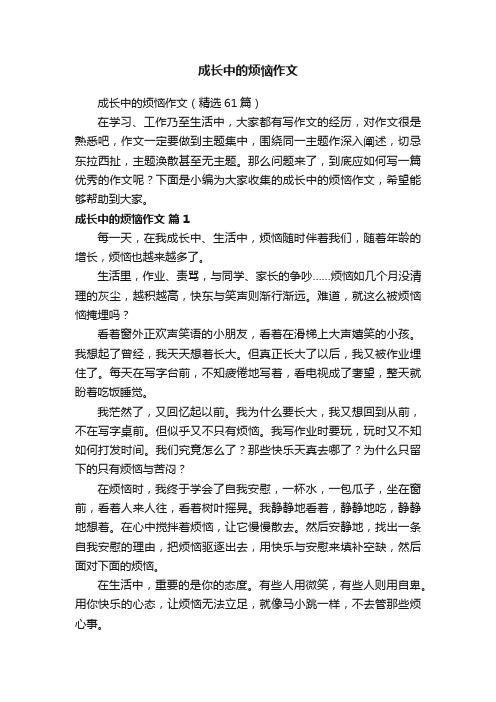 成长中的烦恼作文

成长中的烦恼作文（精选61篇）

在学习、工作乃至生活中，大家都有写作文的经历，对作文很是熟悉吧，作文一定要做到主题集中，围绕同一主题作深入阐述，切忌东拉西扯，主题涣散甚至无主题。那么问题来了，到底应如何写一篇优秀的作文呢？下面是小编为大家收集的成长中的烦恼作文，希望能够帮助到大家。

成长中的烦恼作文 篇1

每一天，在我成长中、生活中，烦恼随时伴着我们，随着年龄的增长，烦恼也越来越多了。

生活里，作业、责骂，与同学、家长的争吵……烦恼如几个月没清理的灰尘，越积越高，快乐与笑声则渐行渐远。难道，就这么被烦恼恼掩埋吗？

看着窗外正欢声笑语的小朋友，看着在滑梯上大声嬉笑的小孩。我想起了曾经，我天天想着长大。但真正长大了以后，我又被作业埋住了。每天在写字台前，不知疲倦地写着，看电视成了奢望，整天就盼着吃饭睡觉。

我茫然了，又回忆起以前。我为什么要长大，我又想回到从前，不在写字桌前。但似乎又不只有烦恼。我写作业时要玩，玩时又不知如何打发时间。我们究竟怎么了？那些快乐天真去哪了？为什么只留下的只有烦恼与苦闷？

在烦恼时，我终于学会了自我安慰，一杯水，一包瓜子，坐在窗前，看着人来人往，看着树叶摇晃。我静静地看着，静静地吃，静静地想着。在心中搅拌着烦恼，让它慢慢散去。然后安静地，找出一条自我安慰的理由，把烦恼驱逐出去，用快乐与安慰来填补空缺，然后面对下面的烦恼。

在生活中，重要的是你的态度。有些人用微笑，有些人则用自卑。用你快乐的心态，让烦恼无法立足，就像马小跳一样，不去管那些烦心事。